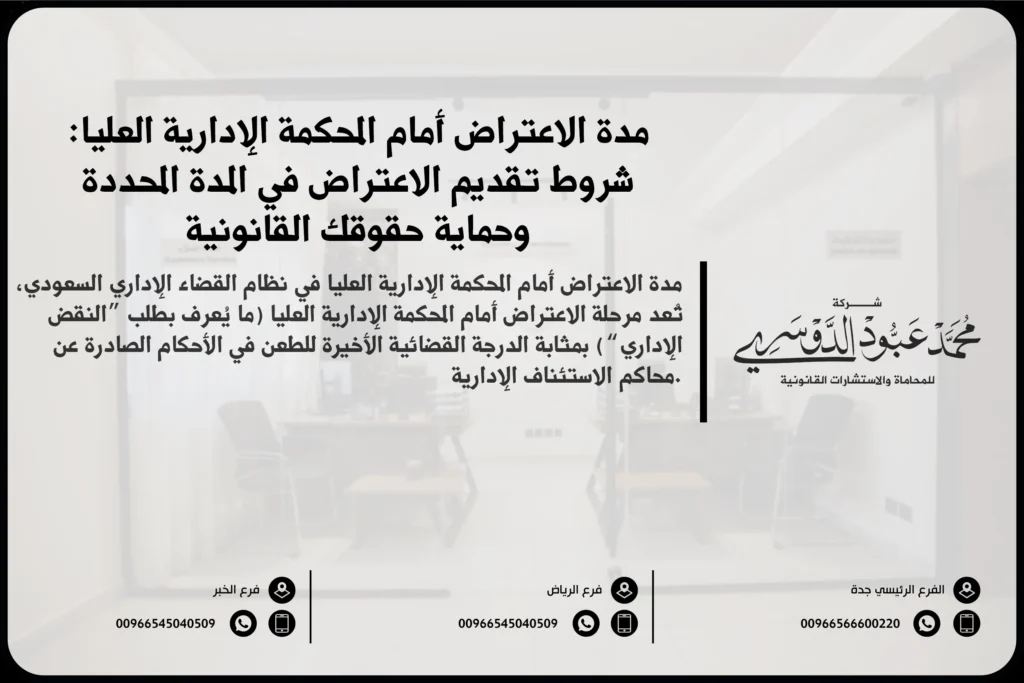 مدة الاعتراض أمام المحكمة الإدارية العليا: شروط تقديم الاعتراض في المدة المحددة وحماية حقوقك القانونية

مدة الاعتراض أمام المحكمة الإدارية العليا في نظام القضاء الإداري السعودي، تُعد مرحلة الاعتراض أمام المحكمة الإدارية العليا (ما يُعرف بطلب "النقض الإداري") بمثابة الدرجة القضائية الأخيرة للطعن في الأحكام الصادرة عن محاكم الاستئناف الإدارية.

شركة
محمد عبود الدوسري
للمحاماة والاستشارات القانونية

الفرع الرئيسي جدة
00966566600220

فرع الرياض
00966545040509

فرع الخبر
00966545040509